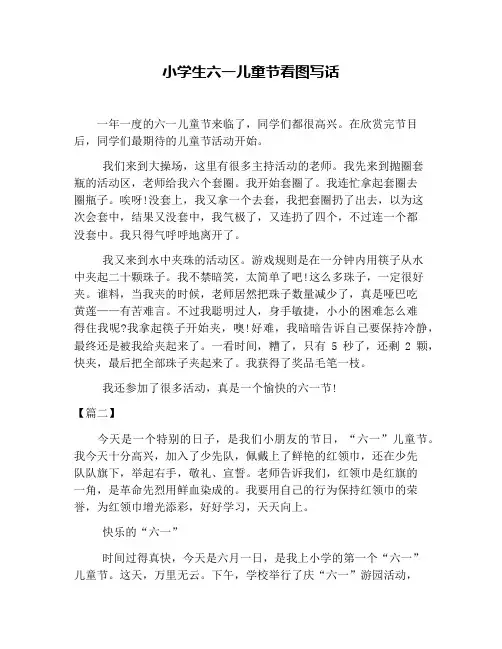 小学生六一儿童节看图写话

一年一度的六一儿童节来临了，同学们都很高兴。在欣赏完节目后，同学们最期待的儿童节活动开始。

我们来到大操场，这里有很多主持活动的老师。我先来到抛圈套瓶的活动区，老师给我六个套圈。我开始套圈了。我连忙拿起套圈去圈瓶子。唉呀！没套上，我又拿一个去套，我把套圈扔了出去，以为这次会套中，结果又没套中，我气极了，又连扔了四个，不过连一个都没套中。我只得气呼呼地离开了。

我又来到水中夹珠的活动区。游戏规则是在一分钟内用筷子从水中夹起二十颗珠子。我不禁暗笑，太简单了吧！这么多珠子，一定很好夹。谁料，当我夹的时候，老师居然把珠子数量减少了，真是哑巴吃黄莲——有苦难言。不过我聪明过人，身手敏捷，小小的困难怎么难得住我呢?我拿起筷子开始夹，噢！好难，我暗暗告诉自己要保持冷静，最终还是被我给夹起来了。一看时间，糟了，只有 5 秒了，还剩 2 颗，快夹，最后把全部珠子夹起来了。我获得了奖品毛笔一枝。

我还参加了很多活动，真是一个愉快的六一节！

【篇二】

今天是一个特别的日子，是我们小朋友的节日，“六一”儿童节。我今天十分高兴，加入了少先队，佩戴上了鲜艳的红领巾，还在少先队队旗下，举起右手，敬礼、宣誓。老师告诉我们，红领巾是红旗的一角，是革命先烈用鲜血染成的。我要用自己的行为保持红领巾的荣誉，为红领巾增光添彩，好好学习，天天向上。

快乐的“六一”

时间过得真快，今天是六月一日，是我上小学的第一个“六一”儿童节。这天，万里无云。下午，学校举行了庆“六一”游园活动，